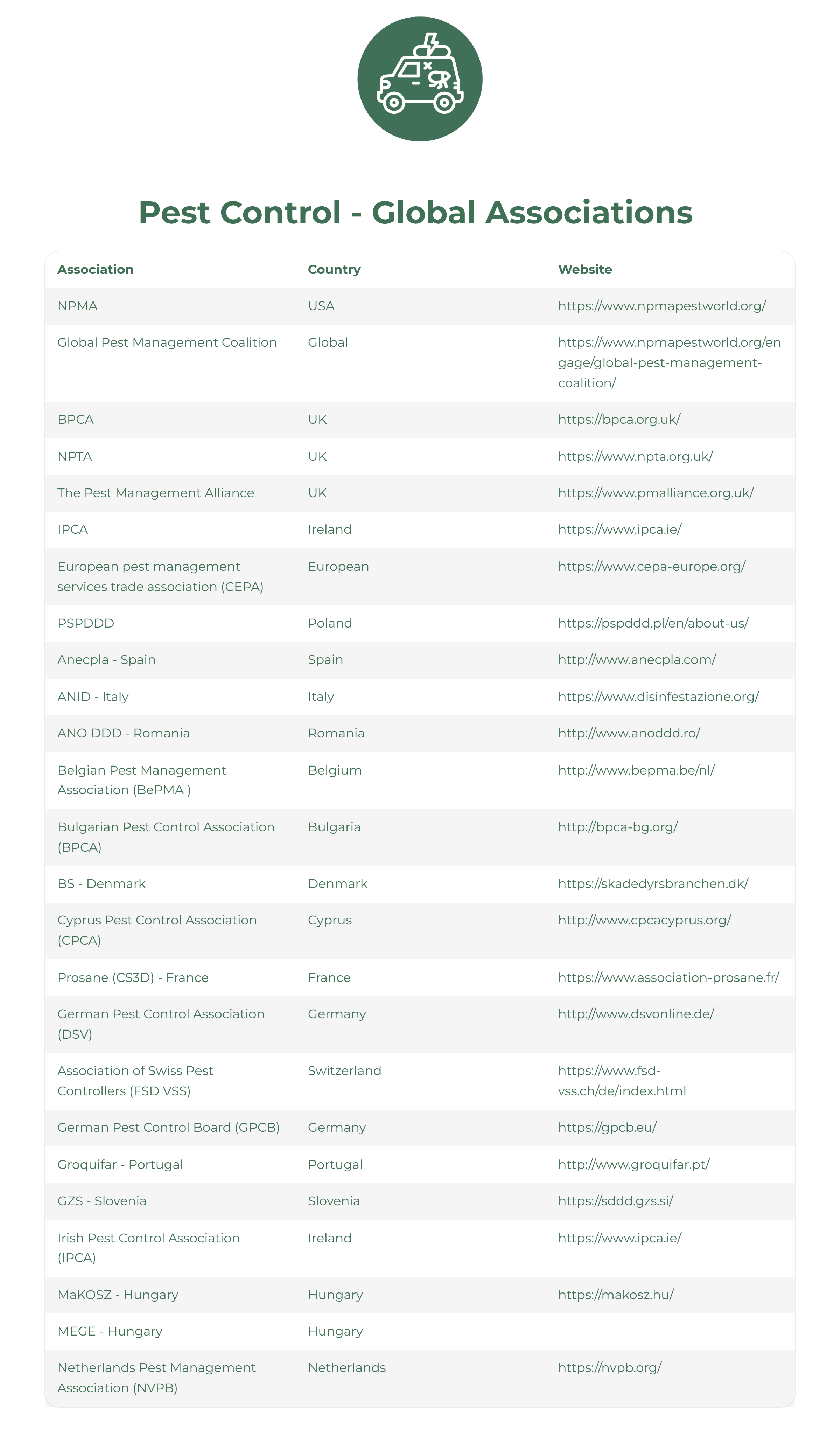 Pest Control - Global Associations

| Association | Country | Website |
|---|---|---|
| NPMA | USA | https://www.npmapestworld.org/ |
| Global Pest Management Coalition | Global | https://www.npmapestworld.org/engage/global-pest-management-coalition/ |
| BPCA | UK | https://bpca.org.uk/ |
| NPTA | UK | https://www.npta.org.uk/ |
| The Pest Management Alliance | UK | https://www.pmalliance.org.uk/ |
| IPCA | Ireland | https://www.ipca.ie/ |
| European pest management services trade association (CEPA) | European | https://www.cepa-europe.org/ |
| PSPDDD | Poland | https://pspddd.pl/en/about-us/ |
| Anecpla - Spain | Spain | http://www.anecpla.com/ |
| ANID - Italy | Italy | https://www.disinfestazione.org/ |
| ANO DDD - Romania | Romania | http://www.anoddd.ro/ |
| Belgian Pest Management Association (BePMA ) | Belgium | http://www.bepma.be/nl/ |
| Bulgarian Pest Control Association (BPCA) | Bulgaria | http://bpca-bg.org/ |
| BS - Denmark | Denmark | https://skadedyrsbranchen.dk/ |
| Cyprus Pest Control Association (CPCA) | Cyprus | http://www.cpcacyprus.org/ |
| Prosane (CS3D) - France | France | https://www.association-prosane.fr/ |
| German Pest Control Association (DSV) | Germany | http://www.dsvonline.de/ |
| Association of Swiss Pest Controllers (FSD VSS) | Switzerland | https://www.fsd-vss.ch/de/index.html |
| German Pest Control Board (GPCB) | Germany | https://gpcb.eu/ |
| Groquifar - Portugal | Portugal | http://www.groquifar.pt/ |
| GZS - Slovenia | Slovenia | https://sddd.gzs.si/ |
| Irish Pest Control Association (IPCA) | Ireland | https://www.ipca.ie/ |
| MaKOSZ - Hungary | Hungary | https://makosz.hu/ |
| MEGE - Hungary | Hungary | |
| Netherlands Pest Management Association (NVPB) | Netherlands | https://nvpb.org/ |